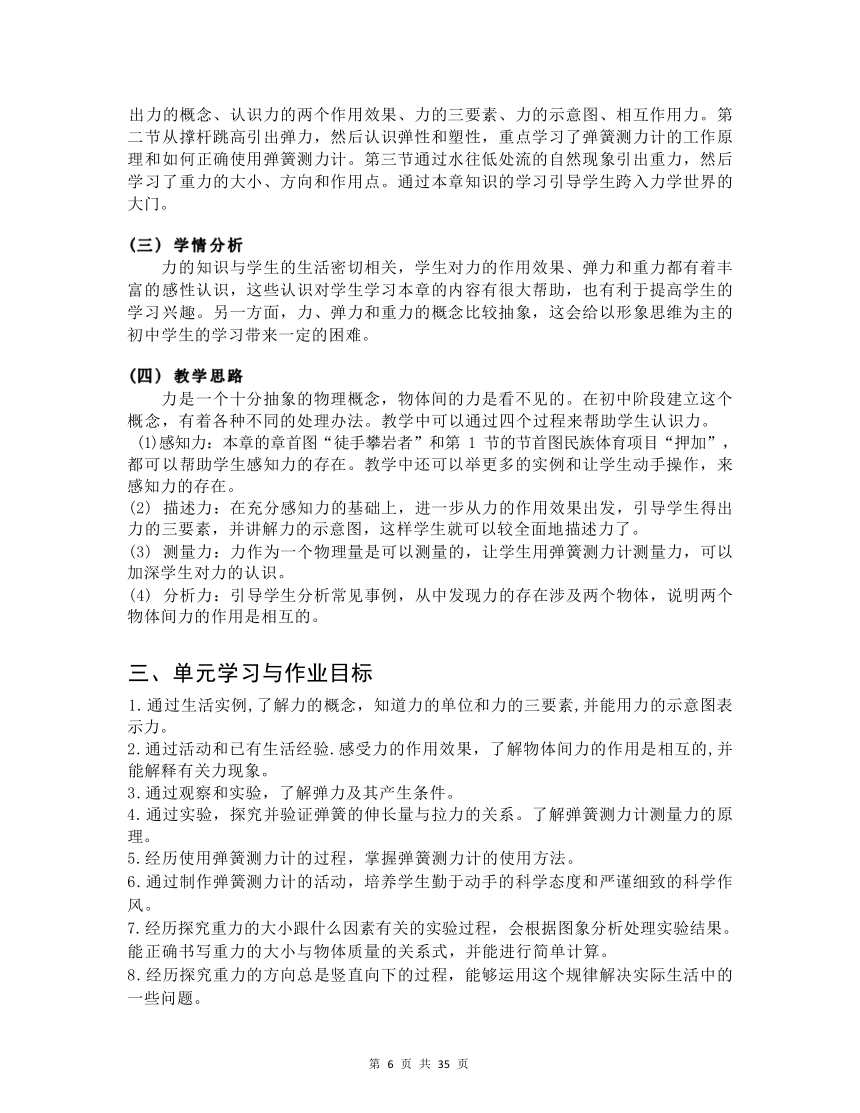 出力的概念、认识力的两个作用效果、力的三要素、力的示意图、相互作用力。第二节从撑杆跳高引出弹力，然后认识弹性和塑性，重点学习了弹簧测力计的工作原理和如何正确使用弹簧测力计。第三节通过水往低处流的自然现象引出重力，然后学习了重力的大小、方向和作用点。通过本章知识的学习引导学生跨入力学世界的大门。

（三）学情分析

力的知识与学生的生活密切相关，学生对力的作用效果、弹力和重力都有着丰富的感性认识，这些认识对学生学习本章的内容有很大帮助，也有利于提高学生的学习兴趣。另一方面，力、弹力和重力的概念比较抽象，这会给以形象思维为主的初中学生的学习带来一定的困难。

（四）教学思路

力是一个十分抽象的物理概念，物体间的力是看不见的。在初中阶段建立这个概念，有着各种不同的处理办法。教学中可以通过四个过程来帮助学生认识力。

⑴感知力：本章的章首图“徒手攀岩者”和第 1 节的节首图民族体育项目“押加”，都可以帮助学生感知力的存在。教学中还可以举更多的实例和让学生动手操作，来感知力的存在。

(2) 描述力：在充分感知力的基础上，进一步从力的作用效果出发，引导学生得出力的三要素，并讲解力的示意图，这样学生就可以较全面地描述力了。

(3) 测量力：力作为一个物理量是可以测量的，让学生用弹簧测力计测量力，可以加深学生对力的认识。

(4) 分析力：引导学生分析常见事例，从中发现力的存在涉及两个物体，说明两个物体间力的作用是相互的。

三、单元学习与作业目标

1.通过生活实例,了解力的概念，知道力的单位和力的三要素,并能用力的示意图表示力。

2.通过活动和已有生活经验.感受力的作用效果，了解物体间力的作用是相互的,并能解释有关力现象。

3.通过观察和实验，了解弹力及其产生条件。

4.通过实验，探究并验证弹簧的伸长量与拉力的关系。了解弹簧测力计测量力的原理。

5.经历使用弹簧测力计的过程，掌握弹簧测力计的使用方法。

6.通过制作弹簧测力计的活动，培养学生勤于动手的科学态度和严谨细致的科学作风。

7.经历探究重力的大小跟什么因素有关的实验过程，会根据图象分析处理实验结果。能正确书写重力的大小与物体质量的关系式，并能进行简单计算。

8.经历探究重力的方向总是竖直向下的过程，能够运用这个规律解决实际生活中的一些问题。

第 6 页 共 35 页